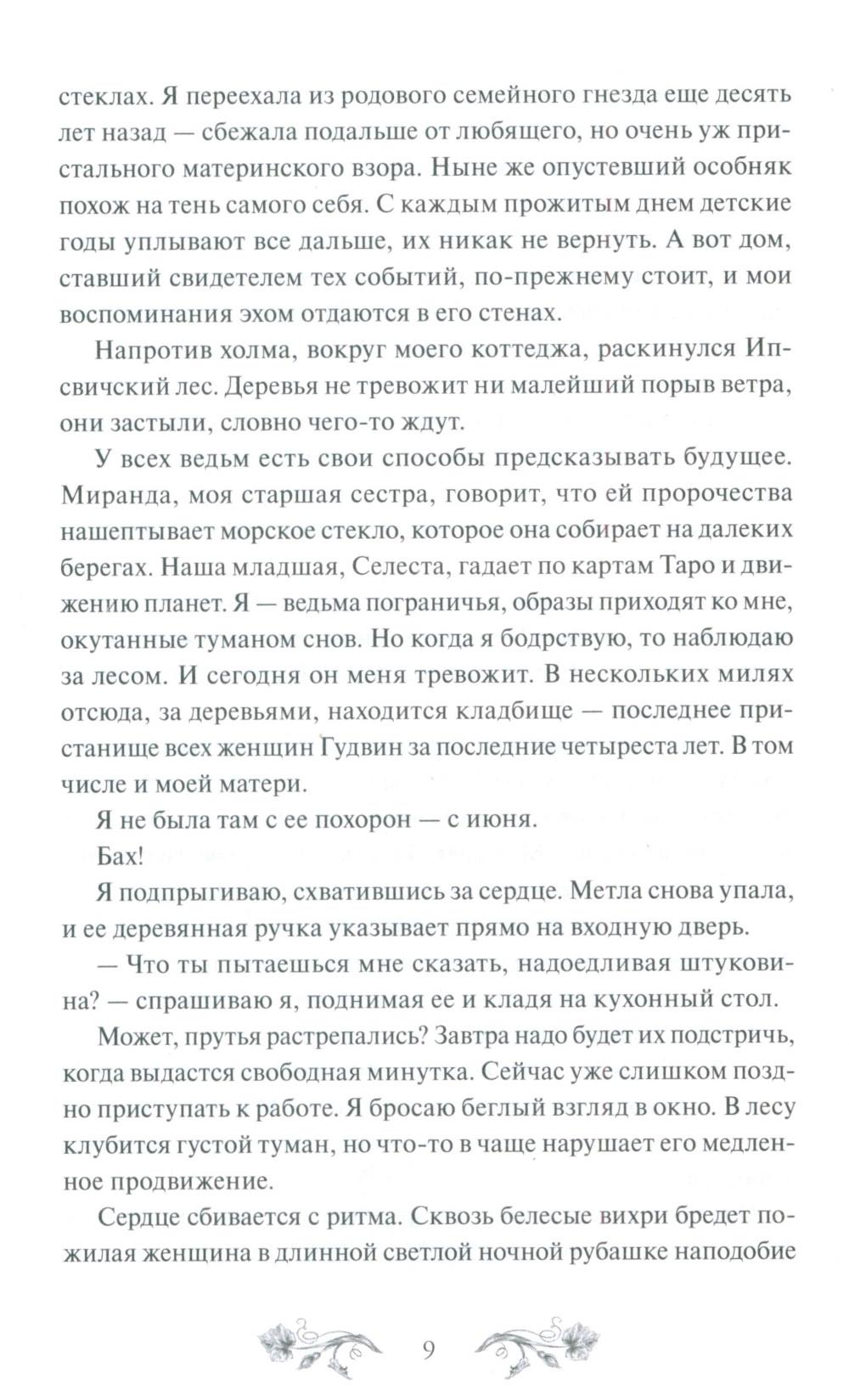 стеклах. Я переехала из родового семейного гнезда еще десять лет назад — сбежала подальше от любящего, но очень уж пристального материнского взора. Ныне же опустевший особняк похож на тень самого себя. С каждым прожитым днем детские годы уплывают все дальше, их никак не вернуть. А вот дом, ставший свидетелем тех событий, по-прежнему стоит, и мои воспоминания эхом отдаются в его стенах.

Напротив холма, вокруг моего коттеджа, раскинулся Ипсвичский лес. Деревья не тревожит ни малейший порыв ветра, они застыли, словно чего-то ждут.

У всех ведьм есть свои способы предсказывать будущее. Миранда, моя старшая сестра, говорит, что ей пророчества нашептывает морское стекло, которое она собирает на далеких берегах. Наша младшая, Селеста, гадает по картам Таро и движению планет. Я — ведьма пограничья, образы приходят ко мне, окутанные туманом снов. Но когда я бодрствую, то наблюдаю за лесом. И сегодня он меня тревожит. В нескольких милях отсюда, за деревьями, находится кладбище — последнее пристанище всех женщин Гудвин за последние четыреста лет. В том числе и моей матери.

Я не была там с ее похорон — с июня.

Бах!

Я подпрыгиваю, схватившись за сердце. Метла снова упала, и ее деревянная ручка указывает прямо на входную дверь.

— Что ты пытаешься мне сказать, надоедливая штуковина? — спрашиваю я, поднимая ее и кладя на кухонный стол.

Может, прутья растрепались? Завтра надо будет их подстричь, когда выдастся свободная минутка. Сейчас уже слишком поздно приступать к работе. Я бросаю беглый взгляд в окно. В лесу клубится густой туман, но что-то в чаще нарушает его медленное продвижение.

Сердце сбивается с ритма. Сквозь белесые вихри бредет пожилая женщина в длинной светлой ночной рубашке наподобие

9